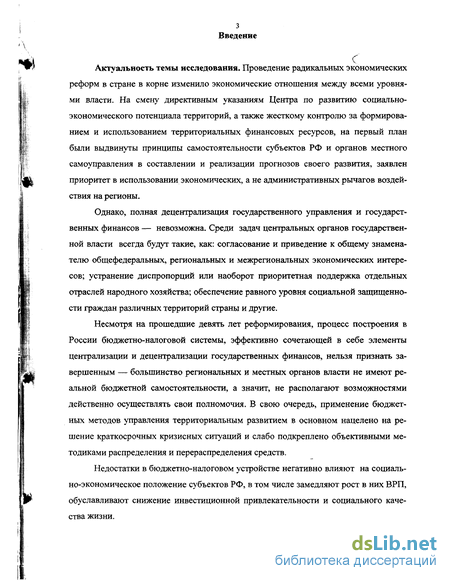 3
Введение

Актуальность темы исследования. Проведение радикальных экономических реформ в стране в корне изменило экономические отношения между всеми уровнями власти. На смену директивным указаниям Центра по развитию социально-экономического потенциала территорий, а также жесткому контролю за формированием и использованием территориальных финансовых ресурсов, на первый план были выдвинуты принципы самостоятельности субъектов РФ и органов местного самоуправления в составлении и реализации прогнозов своего развития, заявлен приоритет в использовании экономических, а не административных рычагов воздействия на регионы.

Однако, полная децентрализация государственного управления и государственных финансов — невозможна. Среди задач центральных органов государственной власти всегда будут такие, как: согласование и приведение к общему знаменателю общефедеральных, региональных и межрегиональных экономических интересов; устранение диспропорций или наоборот приоритетная поддержка отдельных отраслей народного хозяйства; обеспечение равного уровня социальной защищенности граждан различных территорий страны и другие.

Несмотря на прошедшие девять лет реформирования, процесс построения в России бюджетно-налоговой системы, эффективно сочетающей в себе элементы централизации и децентрализации государственных финансов, нельзя признать завершенным — большинство региональных и местных органов власти не имеют реальной бюджетной самостоятельности, а значит, не располагают возможностями действенно осуществлять свои полномочия. В свою очередь, применение бюджетных методов управления территориальным развитием в основном нацелено на решение краткосрочных кризисных ситуаций и слабо подкреплено объективными методиками распределения и перераспределения средств.

Недостатки в бюджетно-налоговом устройстве негативно влияют на социально-экономическое положение субъектов РФ, в том числе замедляют рост в них ВРП, обуславливают снижение инвестиционной привлекательности и социального качества жизни.

dsLib.net
библиотека диссертаций